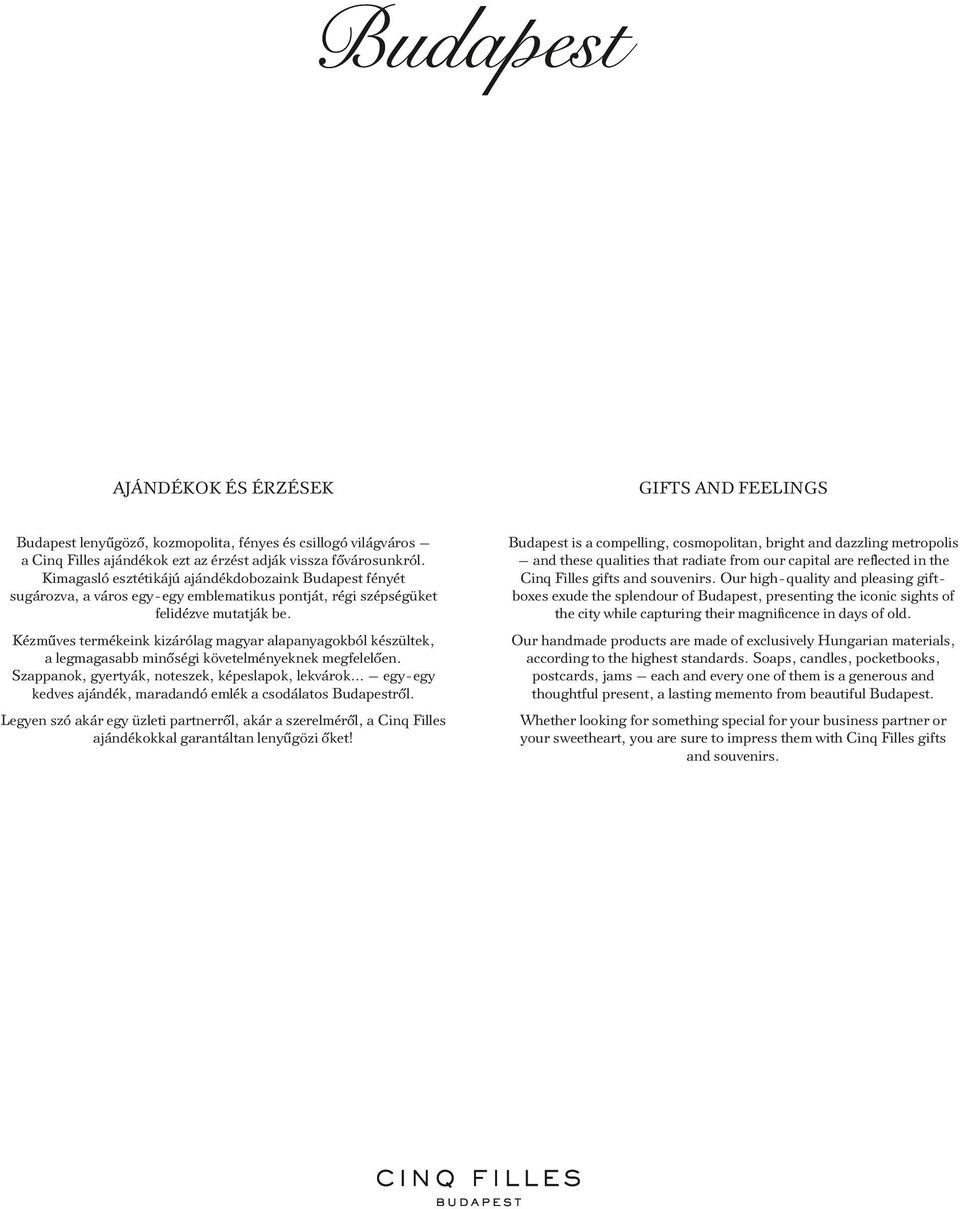 Budapest

AJÁNDÉKOK ÉS ÉRZÉSEK

Budapest lenyűgöző, kozmopolita, fényes és csillogó világváros — a Cinq Filles ajándékok ezt az érzést adják vissza fővárosunkról. Kimagasló esztétikájú ajándékdobozaink Budapest fényét sugározva, a város egy-egy emblematikus pontját, régi szépségüket felidézve mutatják be.

Kézműves termékeink kizárólag magyar alapanyagokból készültek, a legmagasabb minőségi követelményeknek megfelelően. Szappanok, gyertyák, noteszek, képeslapok, lekvárok... — egy-egy kedves ajándék, maradandó emlék a csodálatos Budapestről.

Legyen szó akár egy üzleti partnerről, akár a szerelméről, a Cinq Filles ajándékokkal garantáltan lenyűgözi őket!

GIFTS AND FEELINGS

Budapest is a compelling, cosmopolitan, bright and dazzling metropolis — and these qualities that radiate from our capital are reflected in the Cinq Filles gifts and souvenirs. Our high-quality and pleasing giftboxes exude the splendour of Budapest, presenting the iconic sights of the city while capturing their magnificence in days of old.

Our handmade products are made of exclusively Hungarian materials, according to the highest standards. Soaps, candles, pocketbooks, postcards, jams — each and every one of them is a generous and thoughtful present, a lasting memento from beautiful Budapest.

Whether looking for something special for your business partner or your sweetheart, you are sure to impress them with Cinq Filles gifts and souvenirs.

CINQ FILLES
BUDAPEST